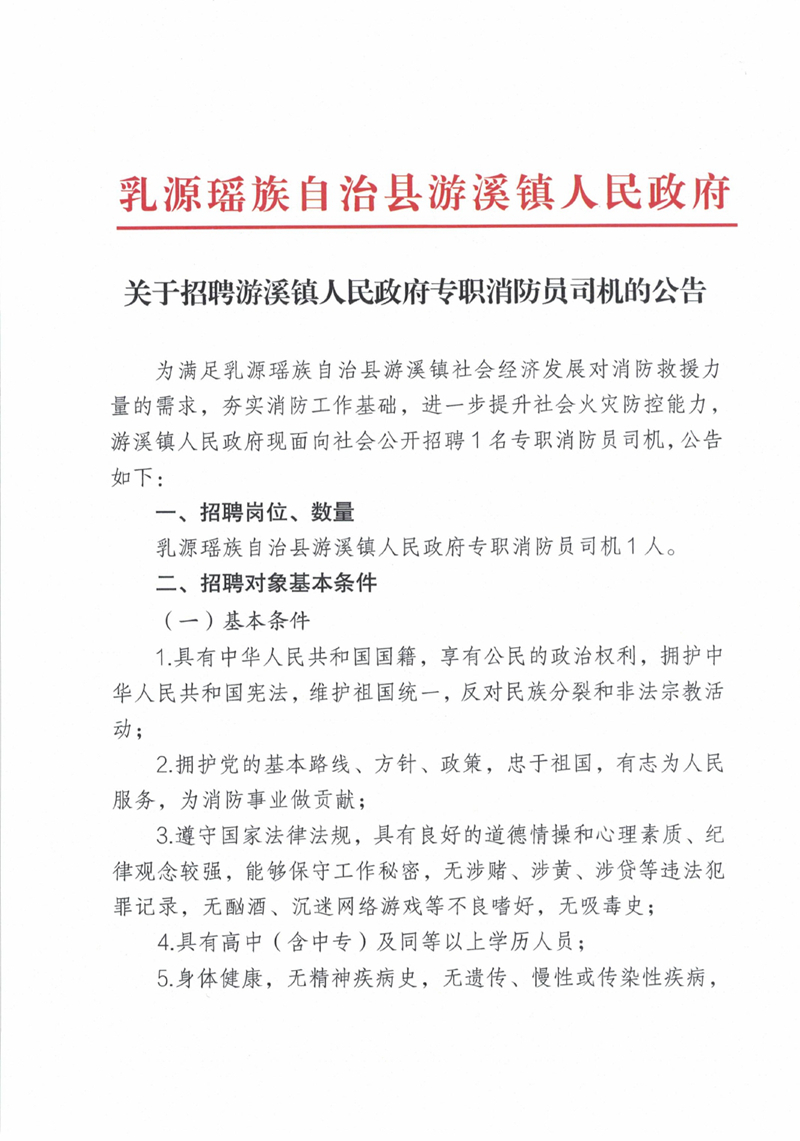 乳源瑶族自治县游溪镇人民政府

关于招聘游溪镇人民政府专职消防员司机的公告

为满足乳源瑶族自治县游溪镇社会经济发展对消防救援力量的需求，夯实消防工作基础，进一步提升社会火灾防控能力，游溪镇人民政府现面向社会公开招聘1名专职消防员司机，公告如下：

一、招聘岗位、数量

乳源瑶族自治县游溪镇人民政府专职消防员司机1人。

二、招聘对象基本条件

（一）基本条件

1.具有中华人民共和国国籍，享有公民的政治权利，拥护中华人民共和国宪法，维护祖国统一，反对民族分裂和非法宗教活动；

2.拥护党的基本路线、方针、政策，忠于祖国，有志为人民服务，为消防事业做贡献；

3.遵守国家法律法规，具有良好的道德情操和心理素质、纪律观念较强，能够保守工作秘密，无涉赌、涉黄、涉贷等违法犯罪记录，无酗酒、沉迷网络游戏等不良嗜好，无吸毒史；

4.具有高中（含中专）及同等以上学历人员；

5.身体健康，无精神疾病史，无遗传、慢性或传染性疾病，